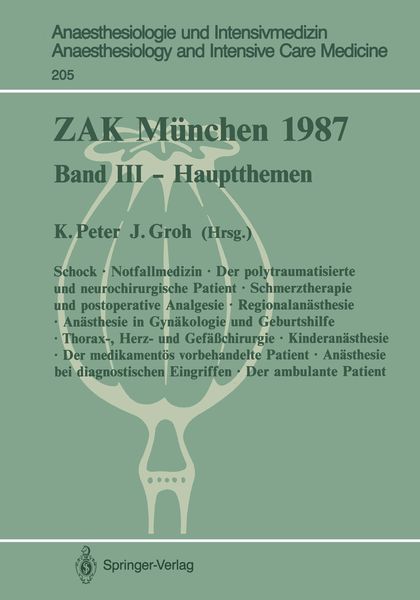 Anaesthesiologie und Intensivmedizin
Anaesthesiology and Intensive Care Medicine
205

ZAK München 1987

Band III – Hauptthemen

K. Peter J. Groh (Hrsg.)

Schock · Notfallmedizin · Der polytraumatisierte und neurochirurgische Patient · Schmerztherapie und postoperative Analgesie · Regionalanästhesie · Anästhesie in Gynäkologie und Geburtshilfe · Thorax-, Herz- und Gefäßchirurgie · Kinderanästhesie · Der medikamentös vorbehandelte Patient · Anästhesie bei diagnostischen Eingriffen · Der ambulante Patient

Springer-Verlag